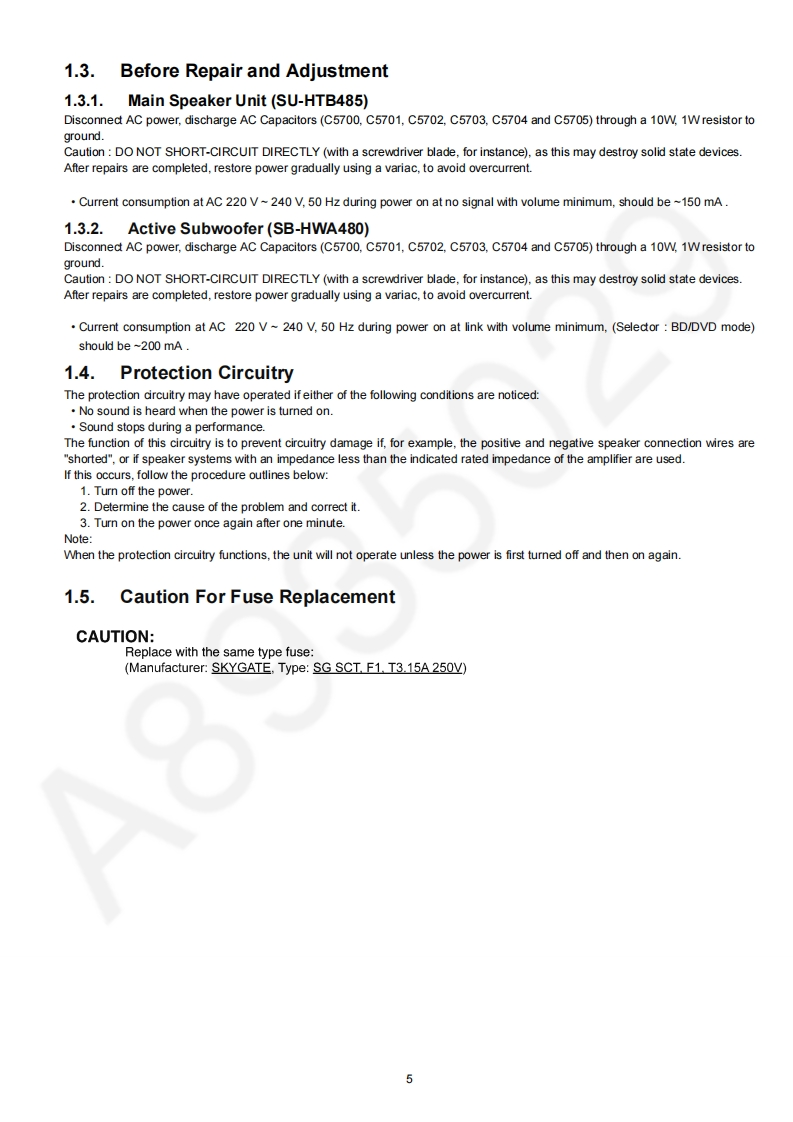 1.3. Before Repair and Adjustment

1.3.1. Main Speaker Unit (SU-HTB485)

Disconnect AC power, discharge AC Capacitors (C5700, C5701, C5702, C5703, C5704 and C5705) through a 10W, 1W resistor to ground.
Caution : DO NOT SHORT-CIRCUIT DIRECTLY (with a screwdriver blade, for instance), as this may destroy solid state devices.
After repairs are completed, restore power gradually using a variac, to avoid overcurrent.

• Current consumption at AC 220 V ~ 240 V, 50 Hz during power on at no signal with volume minimum, should be ~150 mA .

1.3.2. Active Subwoofer (SB-HWA480)

Disconnect AC power, discharge AC Capacitors (C5700, C5701, C5702, C5703, C5704 and C5705) through a 10W, 1W resistor to ground.
Caution : DO NOT SHORT-CIRCUIT DIRECTLY (with a screwdriver blade, for instance), as this may destroy solid state devices.
After repairs are completed, restore power gradually using a variac, to avoid overcurrent.

• Current consumption at AC 220 V ~ 240 V, 50 Hz during power on at link with volume minimum, (Selector : BD/DVD mode) should be ~200 mA .

1.4. Protection Circuitry

The protection circuitry may have operated if either of the following conditions are noticed:
• No sound is heard when the power is turned on.
• Sound stops during a performance.
The function of this circuitry is to prevent circuitry damage if, for example, the positive and negative speaker connection wires are "shorted", or if speaker systems with an impedance less than the indicated rated impedance of the amplifier are used.
If this occurs, follow the procedure outlines below:
1. Turn off the power.
2. Determine the cause of the problem and correct it.
3. Turn on the power once again after one minute.
Note:
When the protection circuitry functions, the unit will not operate unless the power is first turned off and then on again.

1.5. Caution For Fuse Replacement

CAUTION:
Replace with the same type fuse:
(Manufacturer: SKYGATE, Type: SG SCT, F1, T3.15A 250V)

A895029

5